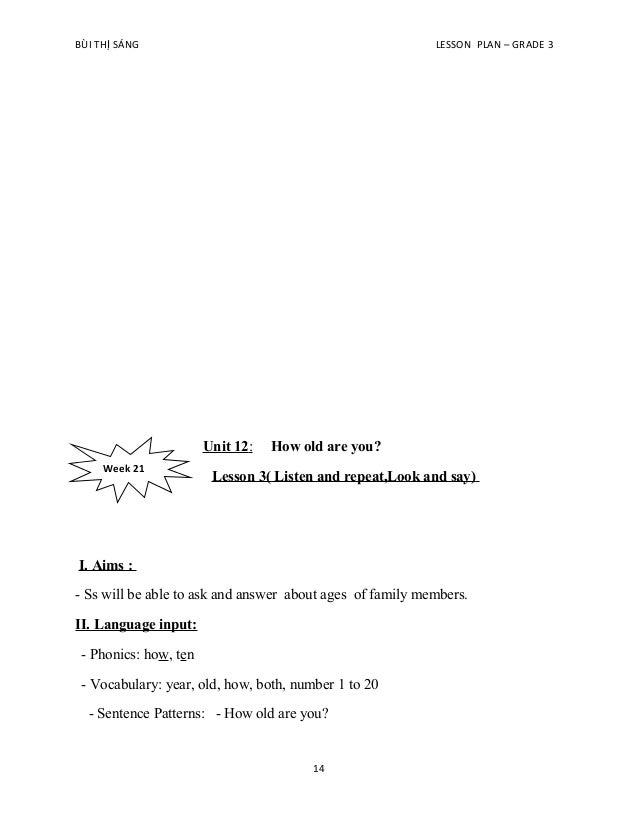 BÙI THỊ SÁNG

LESSON PLAN – GRADE 3

Week 21

Unit 12: How old are you?

Lesson 3( Listen and repeat,Look and say)

I. Aims :

- Ss will be able to ask and answer about ages of family members.

II. Language input:

- Phonics: how, ten

- Vocabulary: year, old, how, both, number 1 to 20

- Sentence Patterns: - How old are you?

14